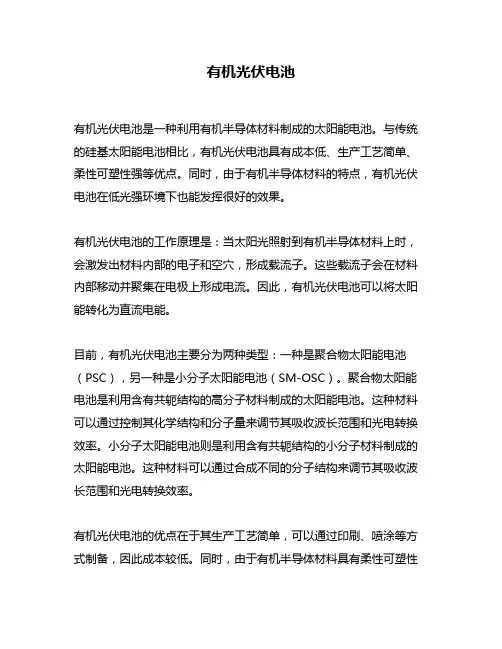 有机光伏电池

有机光伏电池是一种利用有机半导体材料制成的太阳能电池。与传统的硅基太阳能电池相比，有机光伏电池具有成本低、生产工艺简单、柔性可塑性强等优点。同时，由于有机半导体材料的特点，有机光伏电池在低光强环境下也能发挥很好的效果。

有机光伏电池的工作原理是：当太阳光照射到有机半导体材料上时，会激发出材料内部的电子和空穴，形成载流子。这些载流子会在材料内部移动并聚集在电极上形成电流。因此，有机光伏电池可以将太阳能转化为直流电能。

目前，有机光伏电池主要分为两种类型：一种是聚合物太阳能电池（PSC），另一种是小分子太阳能电池（SM-OSC）。聚合物太阳能电池是利用含有共轭结构的高分子材料制成的太阳能电池。这种材料可以通过控制其化学结构和分子量来调节其吸收波长范围和光电转换效率。小分子太阳能电池则是利用含有共轭结构的小分子材料制成的太阳能电池。这种材料可以通过合成不同的分子结构来调节其吸收波长范围和光电转换效率。

有机光伏电池的优点在于其生产工艺简单，可以通过印刷、喷涂等方式制备，因此成本较低。同时，由于有机半导体材料具有柔性可塑性